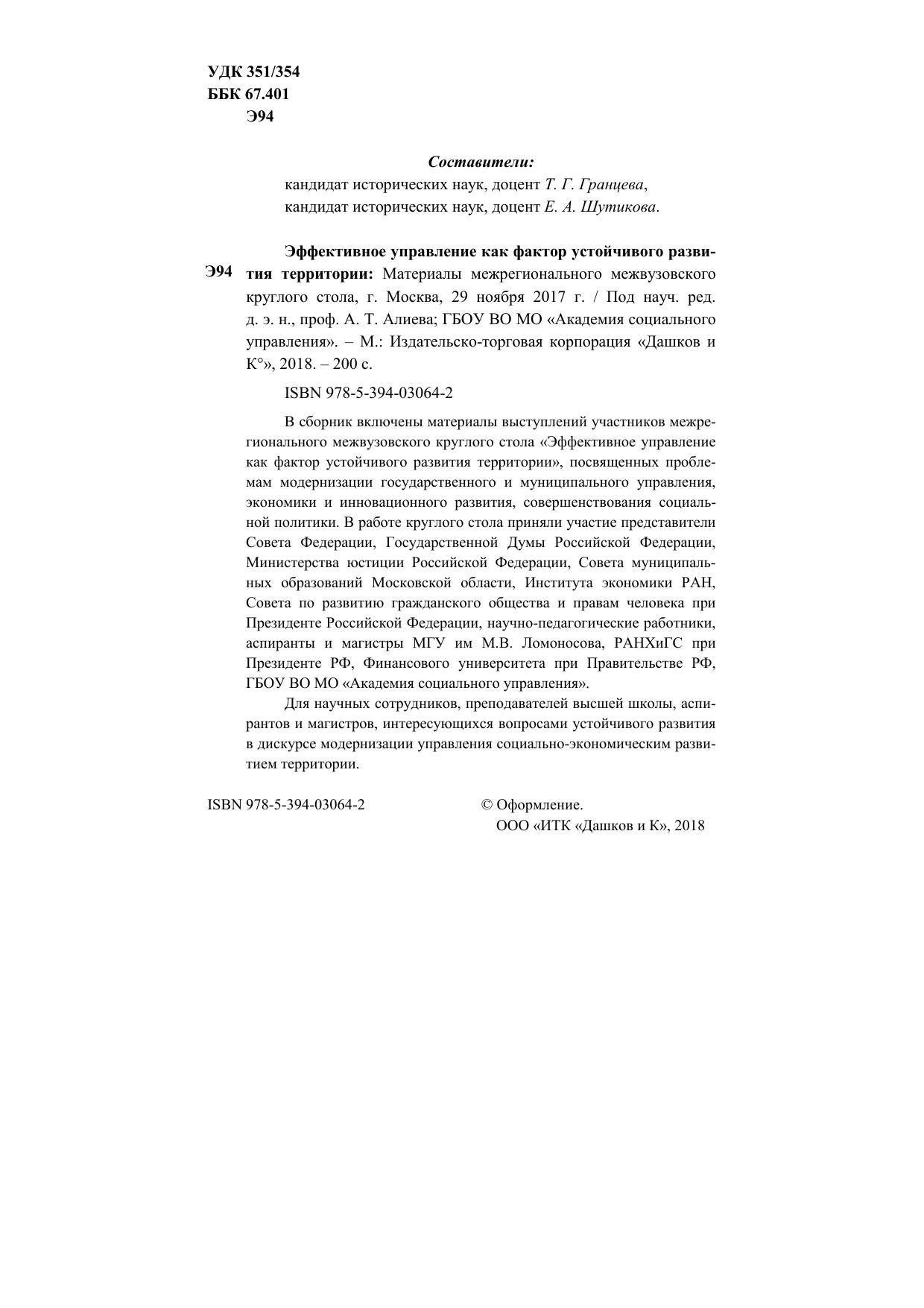 УДК 351/354
ББК 67.401
Э94

Составители:
кандидат исторических наук, доцент Т. Г. Гранцева,
кандидат исторических наук, доцент Е. А. Шутикова.

Э94

Эффективное управление как фактор устойчивого развития территории: Материалы межрегионального межвузовского круглого стола, г. Москва, 29 ноября 2017 г. / Под науч. ред. д. э. н., проф. А. Т. Алиева; ГБОУ ВО МО «Академия социального управления». – М.: Издательско-торговая корпорация «Дашков и К°», 2018. – 200 с.

ISBN 978-5-394-03064-2

В сборник включены материалы выступлений участников межрегионального межвузовского круглого стола «Эффективное управление как фактор устойчивого развития территории», посвященных проблемам модернизации государственного и муниципального управления, экономики и инновационного развития, совершенствования социальной политики. В работе круглого стола приняли участие представители Совета Федерации, Государственной Думы Российской Федерации, Министерства юстиции Российской Федерации, Совета муниципальных образований Московской области, Института экономики РАН, Совета по развитию гражданского общества и правам человека при Президенте Российской Федерации, научно-педагогические работники, аспиранты и магистры МГУ им М.В. Ломоносова, РАНХиГС при Президенте РФ, Финансового университета при Правительстве РФ, ГБОУ ВО МО «Академия социального управления».

Для научных сотрудников, преподавателей высшей школы, аспирантов и магистров, интересующихся вопросами устойчивого развития в дискурсе модернизации управления социально-экономическим развитием территории.

ISBN 978-5-394-03064-2

© Оформление.
ООО «ИТК «Дашков и К», 2018